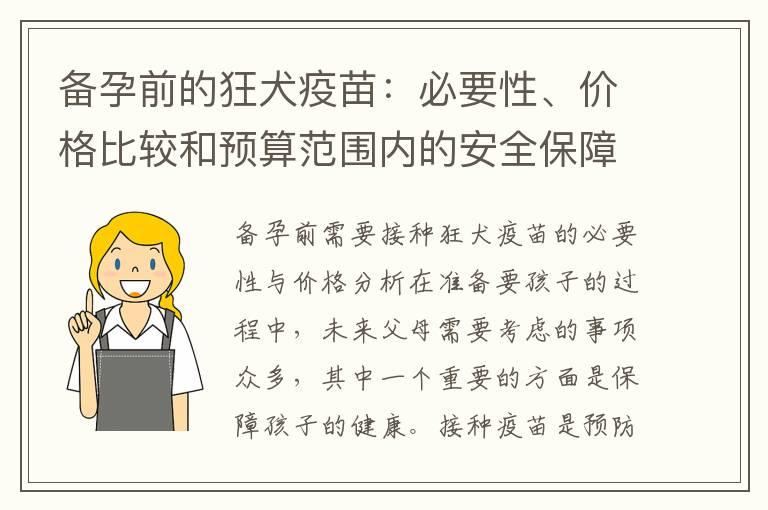 备孕前的狂犬疫苗：必要性、价格比较和预算范围内的安全保障

备孕前需要接种狂犬疫苗的必要性与价格分析在准备要孩子的过程中，未来父母需要考虑的事项众多，其中一个重要的方面是保障孩子的健康。接种疫苗是预防